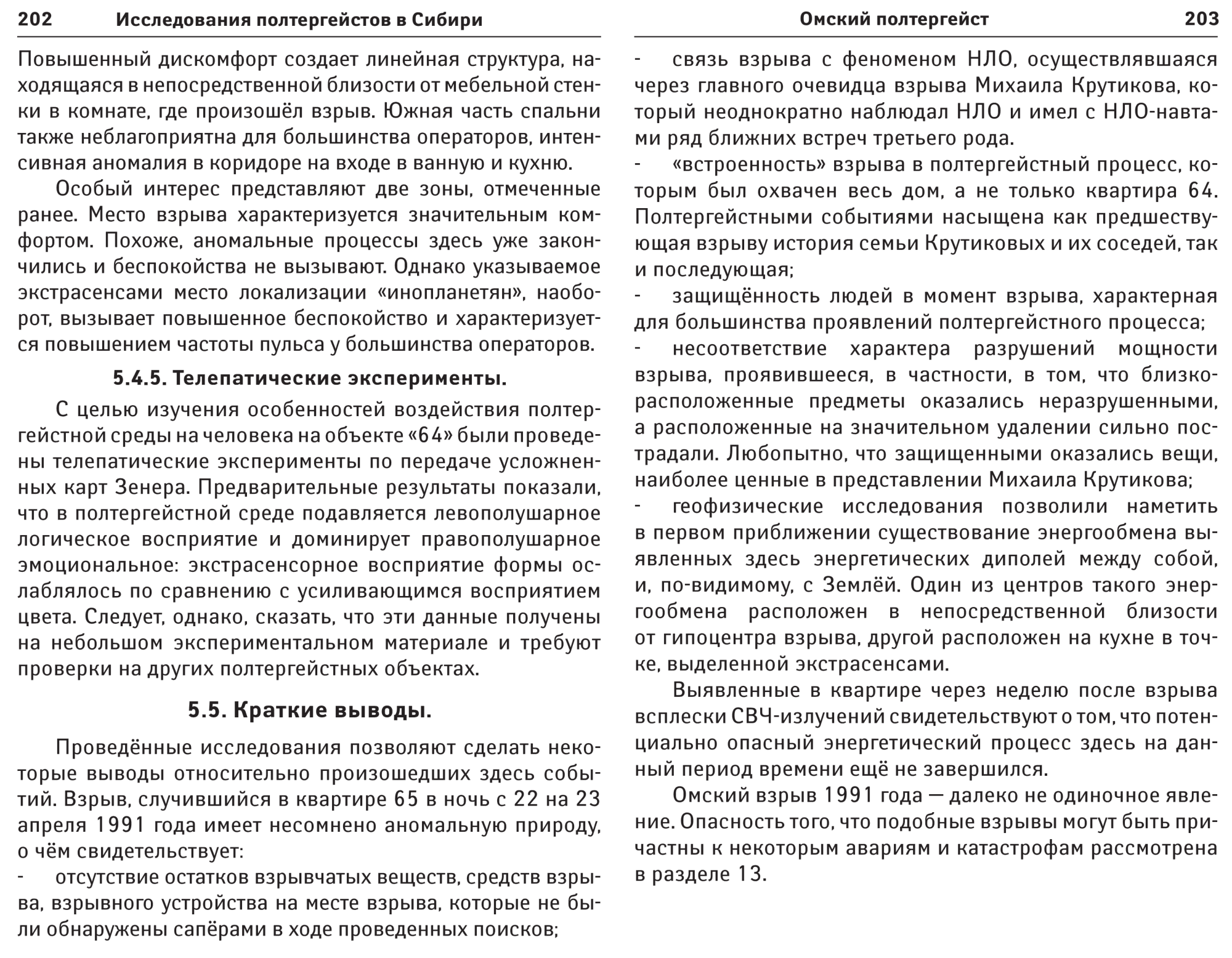 202 Исследования полтергейстов в Сибири

Повышенный дискомфорт создает линейная структура, находящаяся в непосредственной близости от мебельной стенки в комнате, где произошёл взрыв. Южная часть спальни также неблагоприятна для большинства операторов, интенсивная аномалия в коридоре на входе в ванную и кухню.

Особый интерес представляют две зоны, отмеченные ранее. Место взрыва характеризуется значительным комфортом. Похоже, аномальные процессы здесь уже закончились и беспокойства не вызывают. Однако указываемое экстрасенсами место локализации «инопланетян», наоборот, вызывает повышенное беспокойство и характеризуется повышением частоты пульса у большинства операторов.

5.4.5. Телепатические эксперименты.

С целью изучения особенностей воздействия полтергейстной среды на человека на объекте «64» были проведены телепатические эксперименты по передаче усложненных карт Зенера. Предварительные результаты показали, что в полтергейстной среде подавляется левополушарное логическое восприятие и доминирует правополушарное эмоциональное: экстрасенсорное восприятие формы ослаблялось по сравнению с усиливающимся восприятием цвета. Следует, однако, сказать, что эти данные получены на небольшом экспериментальном материале и требуют проверки на других полтергейстных объектах.

5.5. Краткие выводы.

Проведённые исследования позволяют сделать некоторые выводы относительно произошедших здесь событий. Взрыв, случившийся в квартире 65 в ночь с 22 на 23 апреля 1991 года имеет несомнено аномальную природу, о чём свидетельствует:

- отсутствие остатков взрывчатых веществ, средств взрыва, взрывного устройства на месте взрыва, которые не были обнаружены сапёрами в ходе проведенных поисков;

Омский полтергейст 203

- связь взрыва с феноменом НЛО, осуществлявшаяся через главного очевидца взрыва Михаила Крутикова, который неоднократно наблюдал НЛО и имел с НЛО-навтами ряд ближних встреч третьего рода.

- «встроенность» взрыва в полтергейстный процесс, которым был охвачен весь дом, а не только квартира 64. Полтергейстными событиями насыщена как предшествующая взрыву история семьи Крутиковых и их соседей, так и последующая;

- защищённость людей в момент взрыва, характерная для большинства проявлений полтергейстного процесса;

- несоответствие характера разрушений мощности взрыва, проявившееся, в частности, в том, что близкорасположенные предметы оказались неразрушенными, а расположенные на значительном удалении сильно пострадали. Любопытно, что защищенными оказались вещи, наиболее ценные в представлении Михаила Крутикова;

- геофизические исследования позволили наметить в первом приближении существование энергообмена выявленных здесь энергетических диполей между собой, и, по-видимому, с Землёй. Один из центров такого энергообмена расположен в непосредственной близости от гипоцентра взрыва, другой расположен на кухне в точке, выделенной экстрасенсами.

Выявленные в квартире через неделю после взрыва всплески СВЧ-излучений свидетельствуют о том, что потенциально опасный энергетический процесс здесь на данный период времени ещё не завершился.

Омский взрыв 1991 года — далеко не одиночное явление. Опасность того, что подобные взрывы могут быть причастны к некоторым авариям и катастрофам рассмотрена в разделе 13.